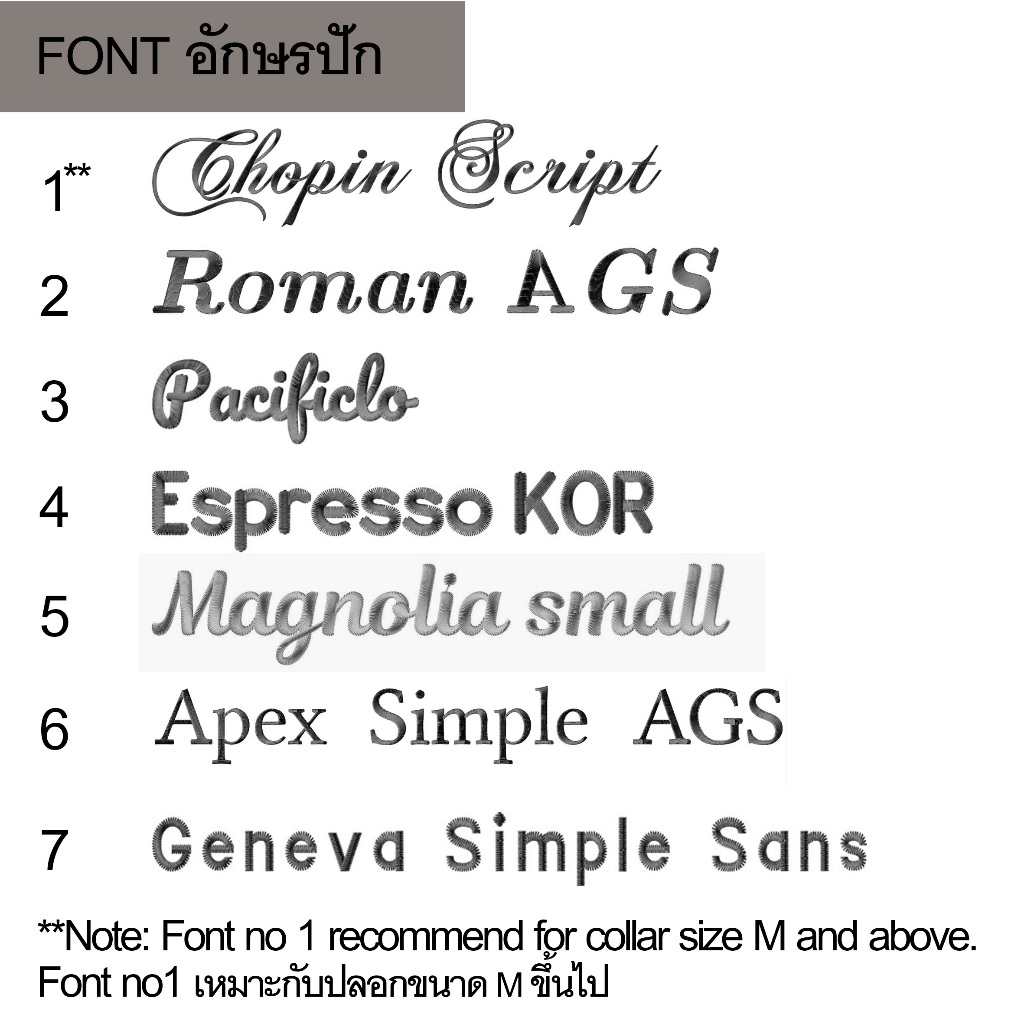 FONT อักษรปัก

1** Chopin Script

2 Roman AGS

3 Pacificlo

4 Espresso KOR

5 Magnolia small

6 Apex Simple AGS

7 Geneva Simple Sans

**Note: Font no 1 recommend for collar size M and above.
Font no1 เหมาะกับปลอกขนาด M ขึ้นไป